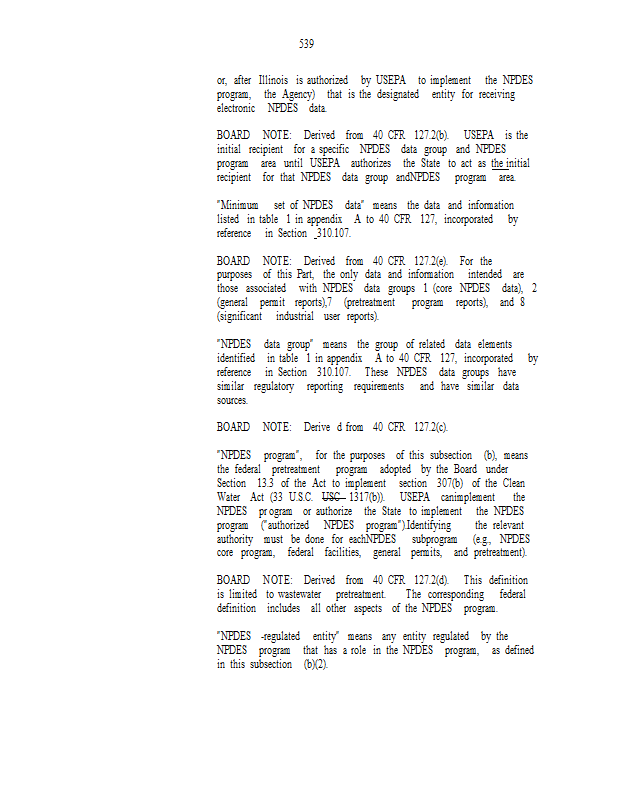 539

or, after Illinois is authorized by USEPA to implement the NPDES program, the Agency) that is the designated entity for receiving electronic NPDES data.

BOARD NOTE: Derived from 40 CFR 127.2(b). USEPA is the initial recipient for a specific NPDES data group and NPDES program area until USEPA authorizes the State to act as the initial recipient for that NPDES data group andNPDES program area.

"Minimum set of NPDES data" means the data and information listed in table 1 in appendix A to 40 CFR 127, incorporated by reference in Section 310.107.

BOARD NOTE: Derived from 40 CFR 127.2(e). For the purposes of this Part, the only data and information intended are those associated with NPDES data groups 1 (core NPDES data), 2 (general permit reports),7 (pretreatment program reports), and 8 (significant industrial user reports).

"NPDES data group" means the group of related data elements identified in table 1 in appendix A to 40 CFR 127, incorporated by reference in Section 310.107. These NPDES data groups have similar regulatory reporting requirements and have similar data sources.

BOARD NOTE: Derive d from 40 CFR 127.2(c).

"NPDES program", for the purposes of this subsection (b), means the federal pretreatment program adopted by the Board under Section 13.3 of the Act to implement section 307(b) of the Clean Water Act (33 U.S.C. USC 1317(b)). USEPA canimplement the NPDES pr ogram or authorize the State to implement the NPDES program ("authorized NPDES program").Identifying the relevant authority must be done for eachNPDES subprogram (e.g., NPDES core program, federal facilities, general permits, and pretreatment).

BOARD NOTE: Derived from 40 CFR 127.2(d). This definition is limited to wastewater pretreatment. The corresponding federal definition includes all other aspects of the NPDES program.

"NPDES -regulated entity" means any entity regulated by the NPDES program that has a role in the NPDES program, as defined in this subsection (b)(2).